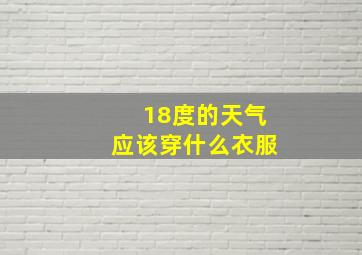 18度的天气
应该穿什么衣服